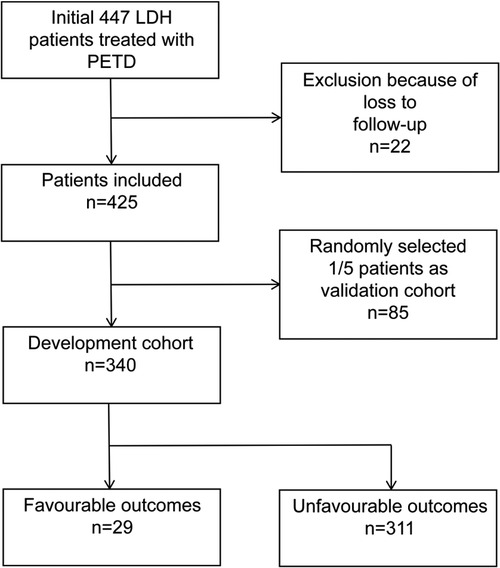 Initial 447 LDH patients treated with PETD

Exclusion because of loss to follow-up
n=22

Patients included
n=425

Randomly selected 1/5 patients as validation cohort
n=85

Development cohort
n=340

Favourable outcomes
n=29

Unfavourable outcomes
n=311